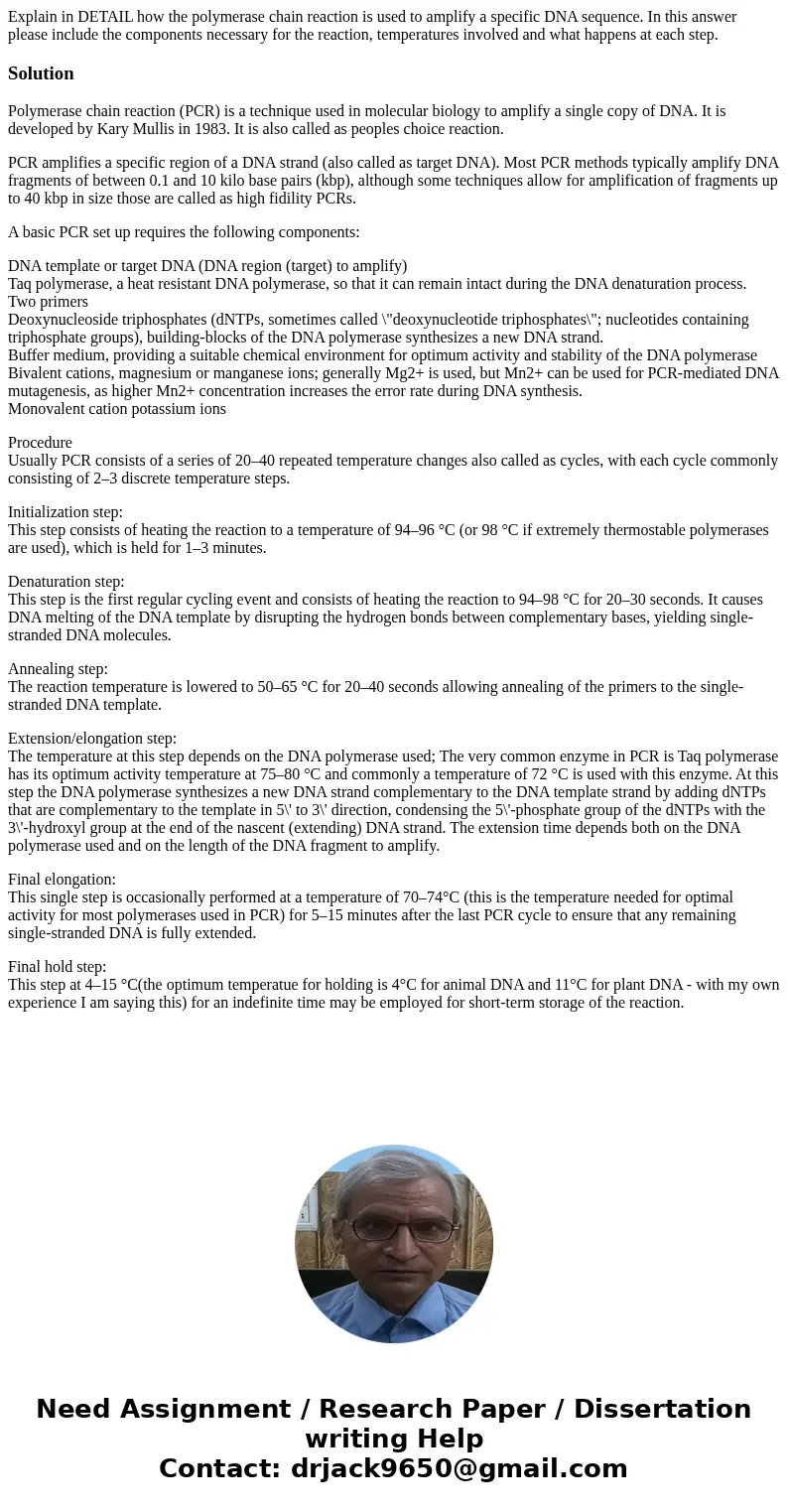 Explain in DETAIL how the polymerase chain reaction is used to amplify a specific DNA sequence. In this answer please include the components necessary for the reaction, temperatures involved and what happens at each step.

Solution

Polymerase chain reaction (PCR) is a technique used in molecular biology to amplify a single copy of DNA. It is developed by Kary Mullis in 1983. It is also called as peoples choice reaction.

PCR amplifies a specific region of a DNA strand (also called as target DNA). Most PCR methods typically amplify DNA fragments of between 0.1 and 10 kilo base pairs (kbp), although some techniques allow for amplification of fragments up to 40 kbp in size those are called as high fidility PCRs.

A basic PCR set up requires the following components:

DNA template or target DNA (DNA region (target) to amplify)
Taq polymerase, a heat resistant DNA polymerase, so that it can remain intact during the DNA denaturation process.
Two primers
Deoxynucleoside triphosphates (dNTPs, sometimes called \"deoxynucleotide triphosphates\"; nucleotides containing triphosphate groups), building-blocks of the DNA polymerase synthesizes a new DNA strand.
Buffer medium, providing a suitable chemical environment for optimum activity and stability of the DNA polymerase
Bivalent cations, magnesium or manganese ions; generally Mg2+ is used, but Mn2+ can be used for PCR-mediated DNA mutagenesis, as higher Mn2+ concentration increases the error rate during DNA synthesis.
Monovalent cation potassium ions

Procedure
Usually PCR consists of a series of 20–40 repeated temperature changes also called as cycles, with each cycle commonly consisting of 2–3 discrete temperature steps.

Initialization step:
This step consists of heating the reaction to a temperature of 94–96 °C (or 98 °C if extremely thermostable polymerases are used), which is held for 1–3 minutes.

Denaturation step:
This step is the first regular cycling event and consists of heating the reaction to 94–98 °C for 20–30 seconds. It causes DNA melting of the DNA template by disrupting the hydrogen bonds between complementary bases, yielding single-stranded DNA molecules.

Annealing step:
The reaction temperature is lowered to 50–65 °C for 20–40 seconds allowing annealing of the primers to the single-stranded DNA template.

Extension/elongation step:
The temperature at this step depends on the DNA polymerase used; The very common enzyme in PCR is Taq polymerase has its optimum activity temperature at 75–80 °C and commonly a temperature of 72 °C is used with this enzyme. At this step the DNA polymerase synthesizes a new DNA strand complementary to the DNA template strand by adding dNTPs that are complementary to the template in 5\' to 3\' direction, condensing the 5\'-phosphate group of the dNTPs with the 3\'-hydroxyl group at the end of the nascent (extending) DNA strand. The extension time depends both on the DNA polymerase used and on the length of the DNA fragment to amplify.

Final elongation:
This single step is occasionally performed at a temperature of 70–74°C (this is the temperature needed for optimal activity for most polymerases used in PCR) for 5–15 minutes after the last PCR cycle to ensure that any remaining single-stranded DNA is fully extended.

Final hold step:
This step at 4–15 °C(the optimum temperatue for holding is 4°C for animal DNA and 11°C for plant DNA - with my own experience I am saying this) for an indefinite time may be employed for short-term storage of the reaction.

Need Assignment / Research Paper / Dissertation writing Help
Contact: drjack9650@gmail.com